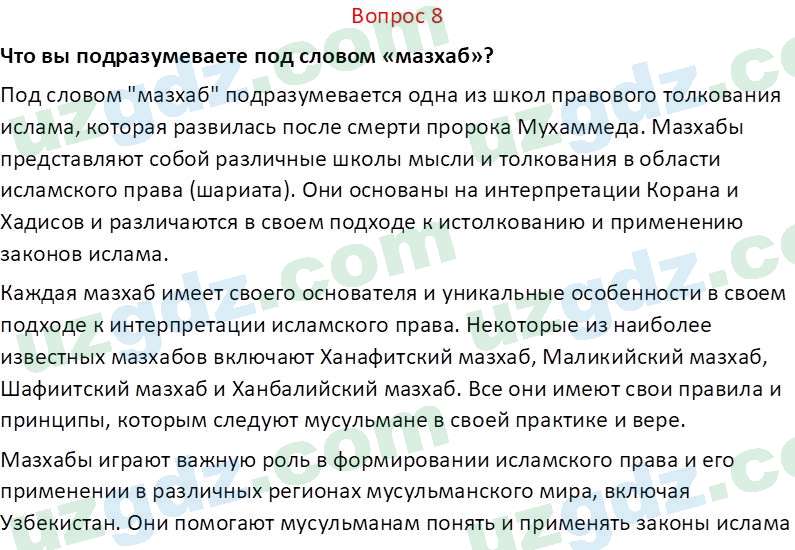 Вопрос 8

Что вы подразумеваете под словом «мазхаб»?

Под словом "мазхаб" подразумевается одна из школ правового толкования ислама, которая развилась после смерти пророка Мухаммеда. Мазхабы представляют собой различные школы мысли и толкования в области исламского права (шариата). Они основаны на интерпретации Корана и Хадисов и различаются в своем подходе к истолкованию и применению законов ислама.

Каждая мазхаб имеет своего основателя и уникальные особенности в своем подходе к интерпретации исламского права. Некоторые из наиболее известных мазхабов включают Ханафитский мазхаб, Маликийский мазхаб, Шафиитский мазхаб и Ханбалийский мазхаб. Все они имеют свои правила и принципы, которым следуют мусульмане в своей практике и вере.

Мазхабы играют важную роль в формировании исламского права и его применении в различных регионах мусульманского мира, включая Узбекистан. Они помогают мусульманам понять и применять законы ислама

uzgdz.com